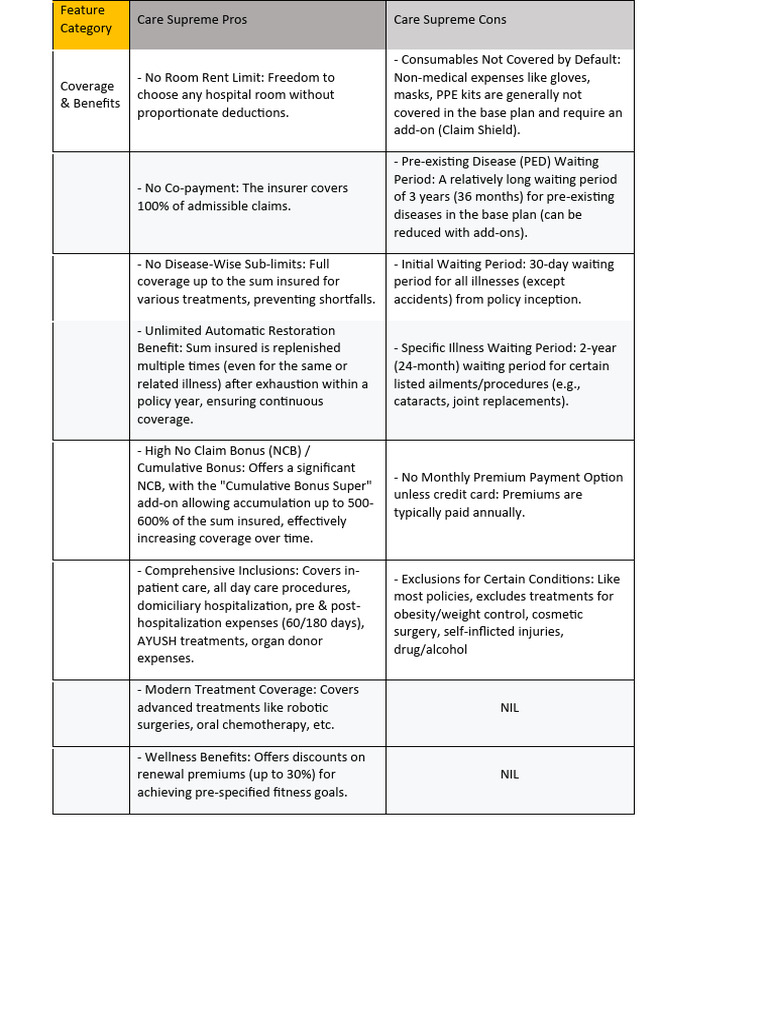 | Feature Category | Care Supreme Pros | Care Supreme Cons |
|---|---|---|
| Coverage & Benefits | - No Room Rent Limit: Freedom to choose any hospital room without proportionate deductions. | - Consumables Not Covered by Default: Non-medical expenses like gloves, masks, PPE kits are generally not covered in the base plan and require an add-on (Claim Shield). |
| | - No Co-payment: The insurer covers 100% of admissible claims. | - Pre-existing Disease (PED) Waiting Period: A relatively long waiting period of 3 years (36 months) for pre-existing diseases in the base plan (can be reduced with add-ons). |
| | - No Disease-Wise Sub-limits: Full coverage up to the sum insured for various treatments, preventing shortfalls. | - Initial Waiting Period: 30-day waiting period for all illnesses (except accidents) from policy inception. |
| | - Unlimited Automatic Restoration Benefit: Sum insured is replenished multiple times (even for the same or related illness) after exhaustion within a policy year, ensuring continuous coverage. | - Specific Illness Waiting Period: 2-year (24-month) waiting period for certain listed ailments/procedures (e.g., cataracts, joint replacements). |
| | - High No Claim Bonus (NCB) / Cumulative Bonus: Offers a significant NCB, with the "Cumulative Bonus Super" add-on allowing accumulation up to 500-600% of the sum insured, effectively increasing coverage over time. | - No Monthly Premium Payment Option unless credit card: Premiums are typically paid annually. |
| | - Comprehensive Inclusions: Covers in-patient care, all day care procedures, domiciliary hospitalization, pre & post-hospitalization expenses (60/180 days), AYUSH treatments, organ donor expenses. | - Exclusions for Certain Conditions: Like most policies, excludes treatments for obesity/weight control, cosmetic surgery, self-inflicted injuries, drug/alcohol |
| | - Modern Treatment Coverage: Covers advanced treatments like robotic surgeries, oral chemotherapy, etc. | NIL |
| | - Wellness Benefits: Offers discounts on renewal premiums (up to 30%) for achieving pre-specified fitness goals. | NIL |